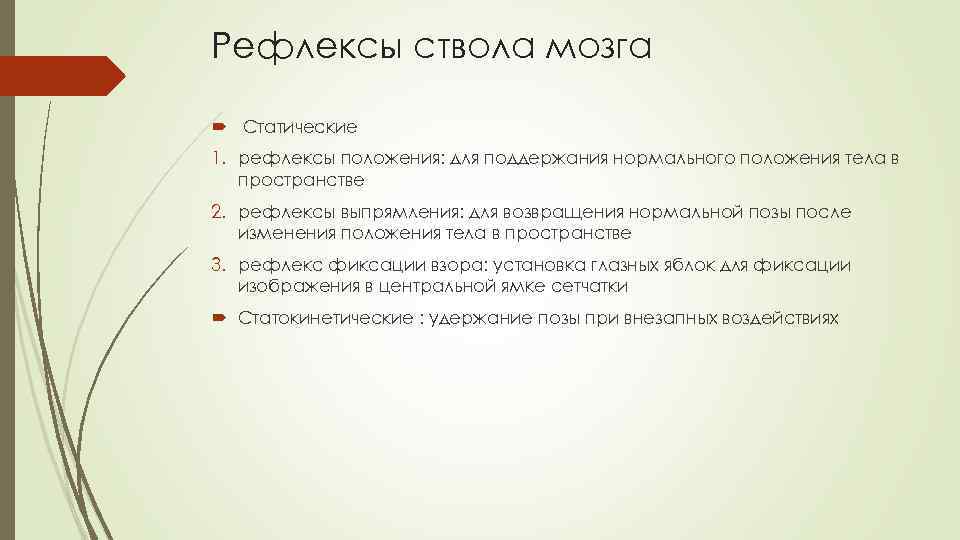 Рефлексы ствола мозга

Статические

1. рефлексы положения: для поддержания нормального положения тела в пространстве

2. рефлексы выпрямления: для возвращения нормальной позы после изменения положения тела в пространстве

3. рефлекс фиксации взора: установка глазных яблок для фиксации изображения в центральной ямке сетчатки

Статокинетические : удержание позы при внезапных воздействиях